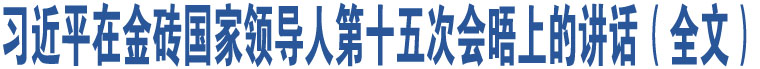 习近平在金砖国家领导人第十五次会晤上的讲话（全文）